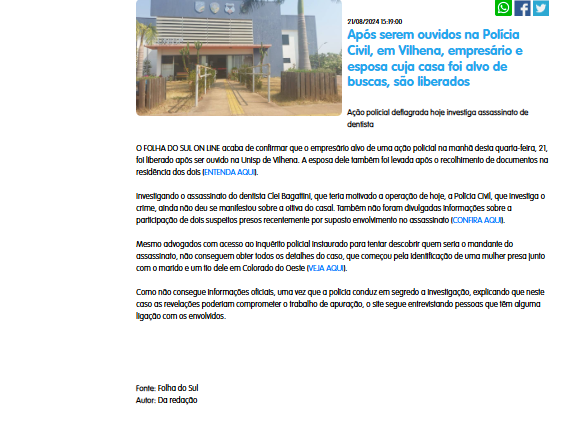 21/08/2024 15:19:00

Após serem ouvidos na Polícia Civil, em Vilhena, empresário e esposa cuja casa foi alvo de buscas, são liberados

Ação policial deflagrada hoje investiga assassinato de dentista

O FOLHA DO SUL ON LINE acaba de confirmar que o empresário alvo de uma ação policial na manhã desta quarta-feira, 21, foi liberado após ser ouvido na Unisp de Vilhena. A esposa dele também foi levada após o recolhimento de documentos na residência dos dois (ENTENDA AQUI).

Investigando o assassinato do dentista Clei Bagattini, que teria motivado a operação de hoje, a Polícia Civil, que investiga o crime, ainda não deu se manifestou sobre a oitiva do casal. Também não foram divulgadas informações sobre a participação de dois suspeitos presos recentemente por suposto envolvimento no assassinato (CONFIRA AQUI).

Mesmo advogados com acesso ao inquérito policial instaurado para tentar descobrir quem seria o mandante do assassinato, não conseguem obter todos os detalhes do caso, que começou pela identificação de uma mulher presa junto com o marido e um tio dele em Colorado do Oeste (VEJA AQUI).

Como não consegue informações oficiais, uma vez que a polícia conduz em segredo a investigação, explicando que neste caso as revelações poderiam comprometer o trabalho de apuração, o site segue entrevistando pessoas que têm alguma ligação com os envolvidos.

Fonte: Folha do Sul
Autor: Da redação